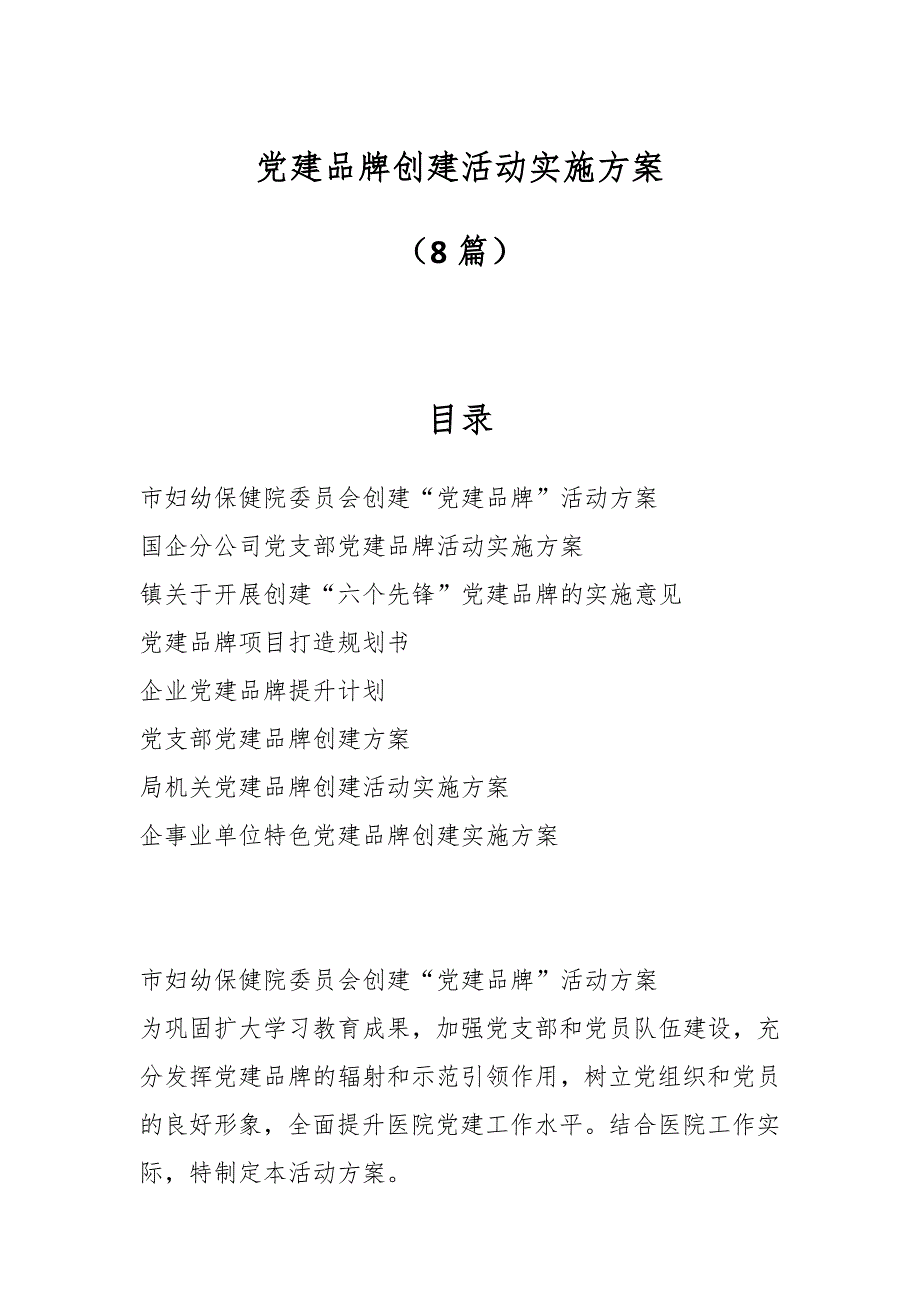 党建品牌创建活动实施方案

（8篇）

目录

市妇幼保健院委员会创建“党建品牌”活动方案

国企分公司党支部党建品牌活动实施方案

镇关于开展创建“六个先锋”党建品牌的实施意见

党建品牌项目打造规划书

企业党建品牌提升计划

党支部党建品牌创建方案

局机关党建品牌创建活动实施方案

企事业单位特色党建品牌创建实施方案

市妇幼保健院委员会创建“党建品牌”活动方案

为巩固扩大学习教育成果，加强党支部和党员队伍建设，充分发挥党建品牌的辐射和示范引领作用，树立党组织和党员的良好形象，全面提升医院党建工作水平。结合医院工作实际，特制定本活动方案。